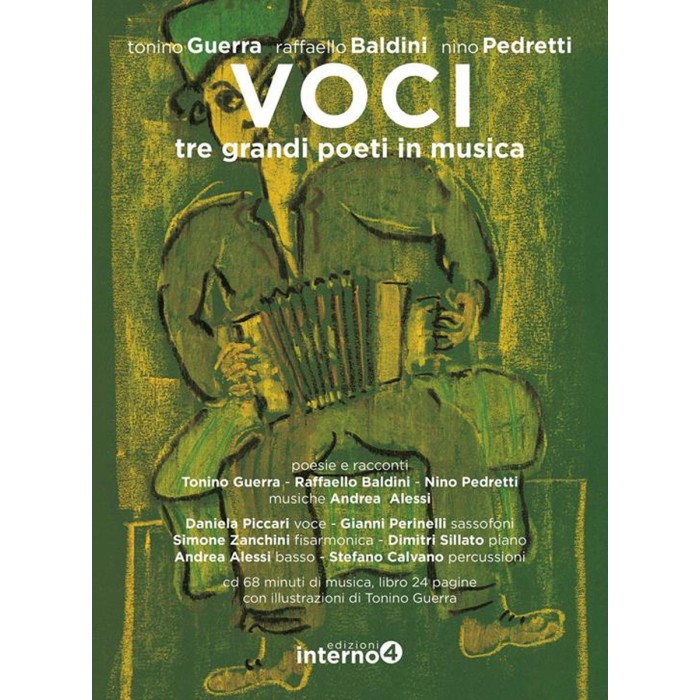 tonino Guerra raffaello Baldini nino Pedretti

VOCI

tre grandi poeti in musica

poesie e racconti
Tonino Guerra - Raffaello Baldini - Nino Pedretti
musiche Andrea Alessi

Daniela Piccari voce - Gianni Perinelli sassofoni
Simone Zanchini fisarmonica - Dimitri Sillato piano
Andrea Alessi basso - Stefano Calvano percussioni

cd 68 minuti di musica, libro 24 pagine
con illustrazioni di Tonino Guerra

edizioni
interno4